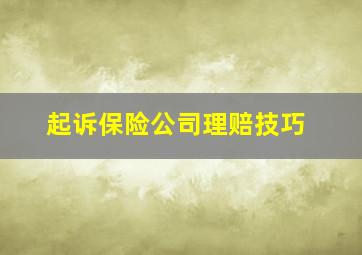 起诉保险公司理赔技巧